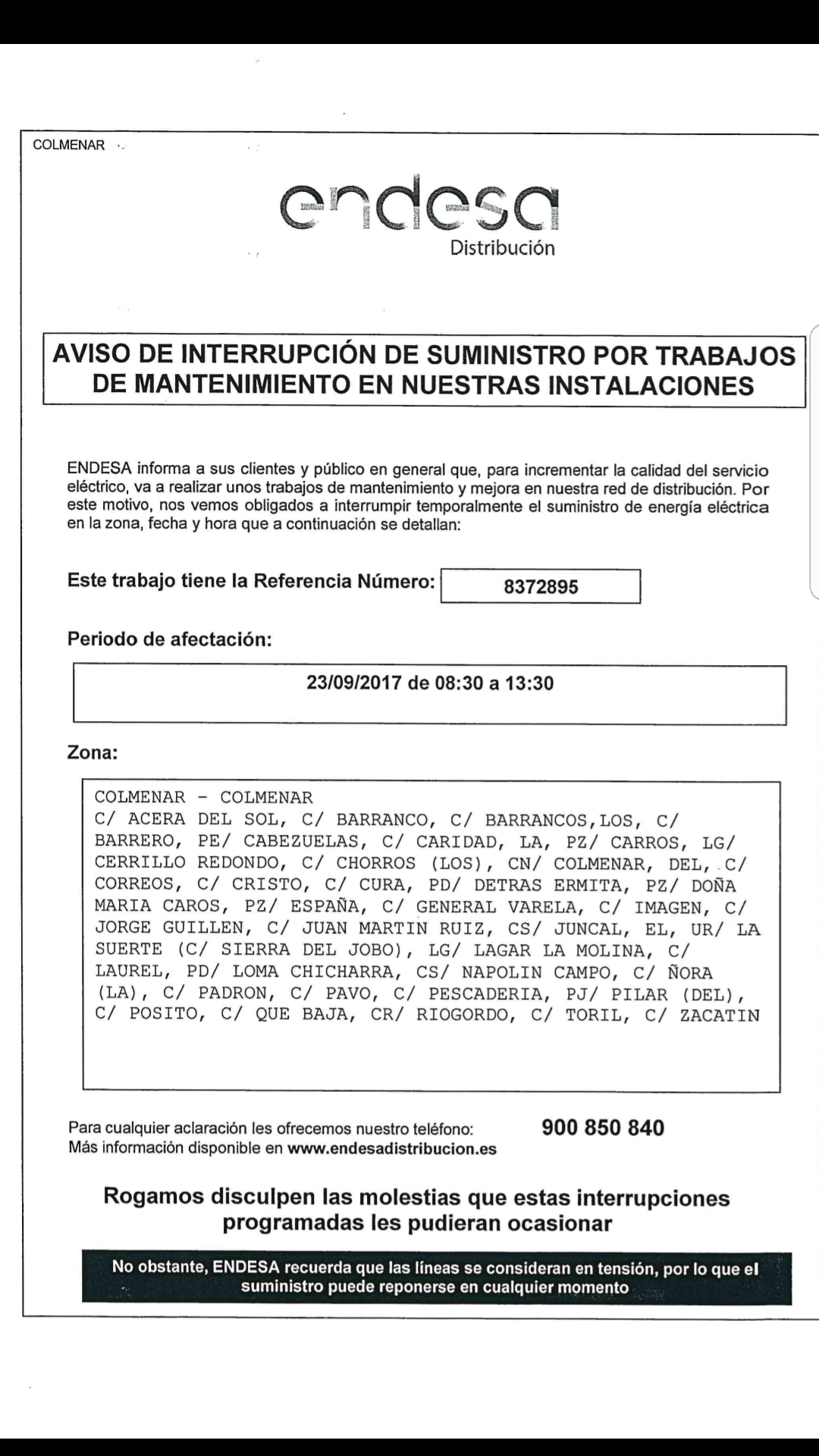 COLMENAR

endesa
Distribución

AVISO DE INTERRUPCIÓN DE SUMINISTRO POR TRABAJOS DE MANTENIMIENTO EN NUESTRAS INSTALACIONES

ENDESA informa a sus clientes y público en general que, para incrementar la calidad del servicio eléctrico, va a realizar unos trabajos de mantenimiento y mejora en nuestra red de distribución. Por este motivo, nos vemos obligados a interrumpir temporalmente el suministro de energía eléctrica en la zona, fecha y hora que a continuación se detallan:

Este trabajo tiene la Referencia Número: 8372895

Periodo de afectación:

23/09/2017 de 08:30 a 13:30

Zona:

COLMENAR - COLMENAR
C/ ACERA DEL SOL, C/ BARRANCO, C/ BARRANCOS,LOS, C/ BARRERO, PE/ CABEZUELAS, C/ CARIDAD, LA, PZ/ CARROS, LG/ CERRILLO REDONDO, C/ CHORROS (LOS), CN/ COLMENAR, DEL, C/ CORREOS, C/ CRISTO, C/ CURA, PD/ DETRAS ERMITA, PZ/ DOÑA MARIA CAROS, PZ/ ESPAÑA, C/ GENERAL VARELA, C/ IMAGEN, C/ JORGE GUILLEN, C/ JUAN MARTIN RUIZ, CS/ JUNCAL, EL, UR/ LA SUERTE (C/ SIERRA DEL JOBO), LG/ LAGAR LA MOLINA, C/ LAUREL, PD/ LOMA CHICHARRA, CS/ NAPOLIN CAMPO, C/ ÑORA (LA), C/ PADRON, C/ PAVO, C/ PESCADERIA, PJ/ PILAR (DEL), C/ POSITO, C/ QUE BAJA, CR/ RIOGORDO, C/ TORIL, C/ ZACATIN

Para cualquier aclaración les ofrecemos nuestro teléfono: 900 850 840
Más información disponible en www.endesadistribucion.es

Rogamos disculpen las molestias que estas interrupciones programadas les pudieran ocasionar

No obstante, ENDESA recuerda que las líneas se consideran en tensión, por lo que el suministro puede reponerse en cualquier momento